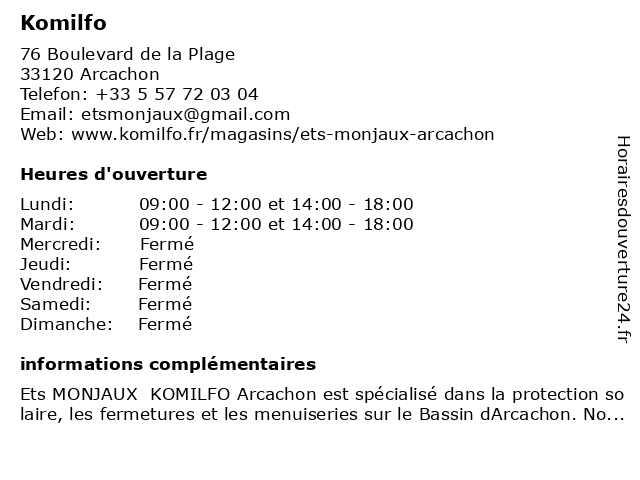 Komilfo

76 Boulevard de la Plage
33120 Arcachon
Telefon: +33 5 57 72 03 04
Email: etsmonjaux@gmail.com
Web: www.komilfo.fr/magasins/ets-monjaux-arcachon

Heures d'ouverture

| | |
|---|---|
| Lundi: | 09:00 - 12:00 et 14:00 - 18:00 |
| Mardi: | 09:00 - 12:00 et 14:00 - 18:00 |
| Mercredi: | Fermé |
| Jeudi: | Fermé |
| Vendredi: | Fermé |
| Samedi: | Fermé |
| Dimanche: | Fermé |

informations complémentaires

Ets MONJAUX  KOMILFO Arcachon est spécialisé dans la protection so laire, les fermetures et les menuiseries sur le Bassin dArcachon. No...

Horairesdouverture24.fr